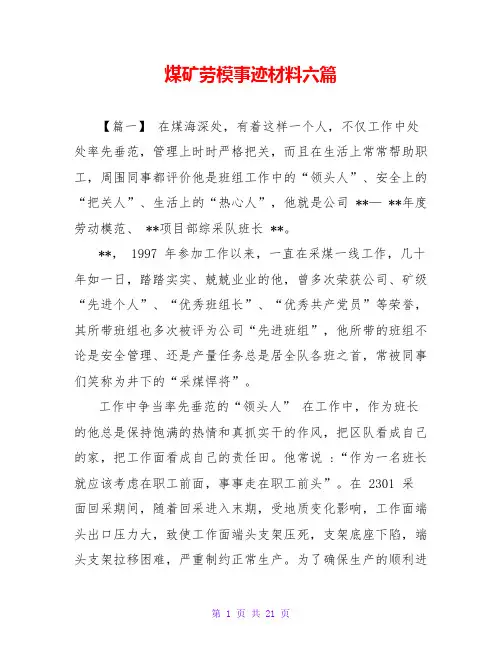 煤矿劳模事迹材料六篇

【篇一】 在煤海深处，有着这样一个人，不仅工作中处处率先垂范，管理上时时严格把关，而且在生活上常常帮助职工，周围同事都评价他是班组工作中的“领头人”、安全上的“把关人”、生活上的“热心人”，他就是公司 **— **年度劳动模范、 **项目部综采队班长 **。

**， 1997 年参加工作以来，一直在采煤一线工作，几十年如一日，踏踏实实、兢兢业业的他，曾多次荣获公司、矿级“先进个人”、“优秀班组长”、“优秀共产党员”等荣誉，其所带班组也多次被评为公司“先进班组”，他所带的班组不论是安全管理、还是产量任务总是居全队各班之首，常被同事们笑称为井下的“采煤悍将”。

工作中争当率先垂范的“领头人” 在工作中，作为班长的他总是保持饱满的热情和真抓实干的作风，把区队看成自己的家，把工作面看成自己的责任田。他常说 ：“作为一名班长就应该考虑在职工前面，事事走在职工前头”。在 2301 采面回采期间，随着回采进入末期，受地质变化影响，工作面端头出口压力大，致使工作面端头支架压死，支架底座下陷，端头支架拉移困难，严重制约正常生产。为了确保生产的顺利进

第 1 页 共 21 页